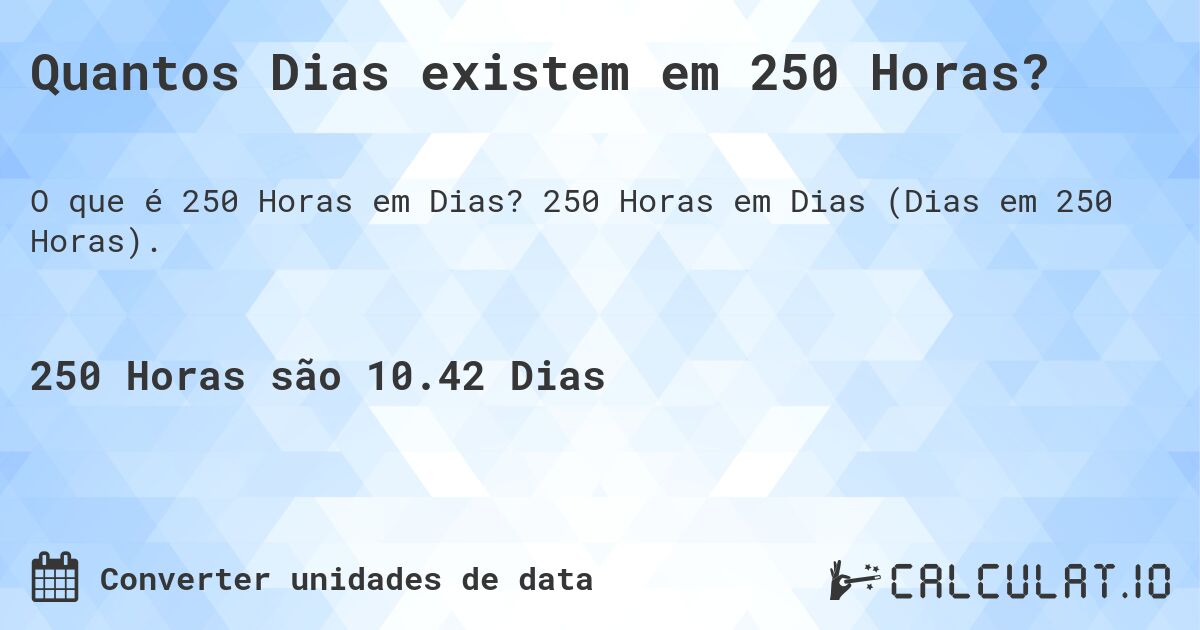 Quantos Dias existem em 250 Horas?

O que é 250 Horas em Dias? 250 Horas em Dias (Dias em 250 Horas).

250 Horas são 10.42 Dias

Converter unidades de data

CALCULAT.IO